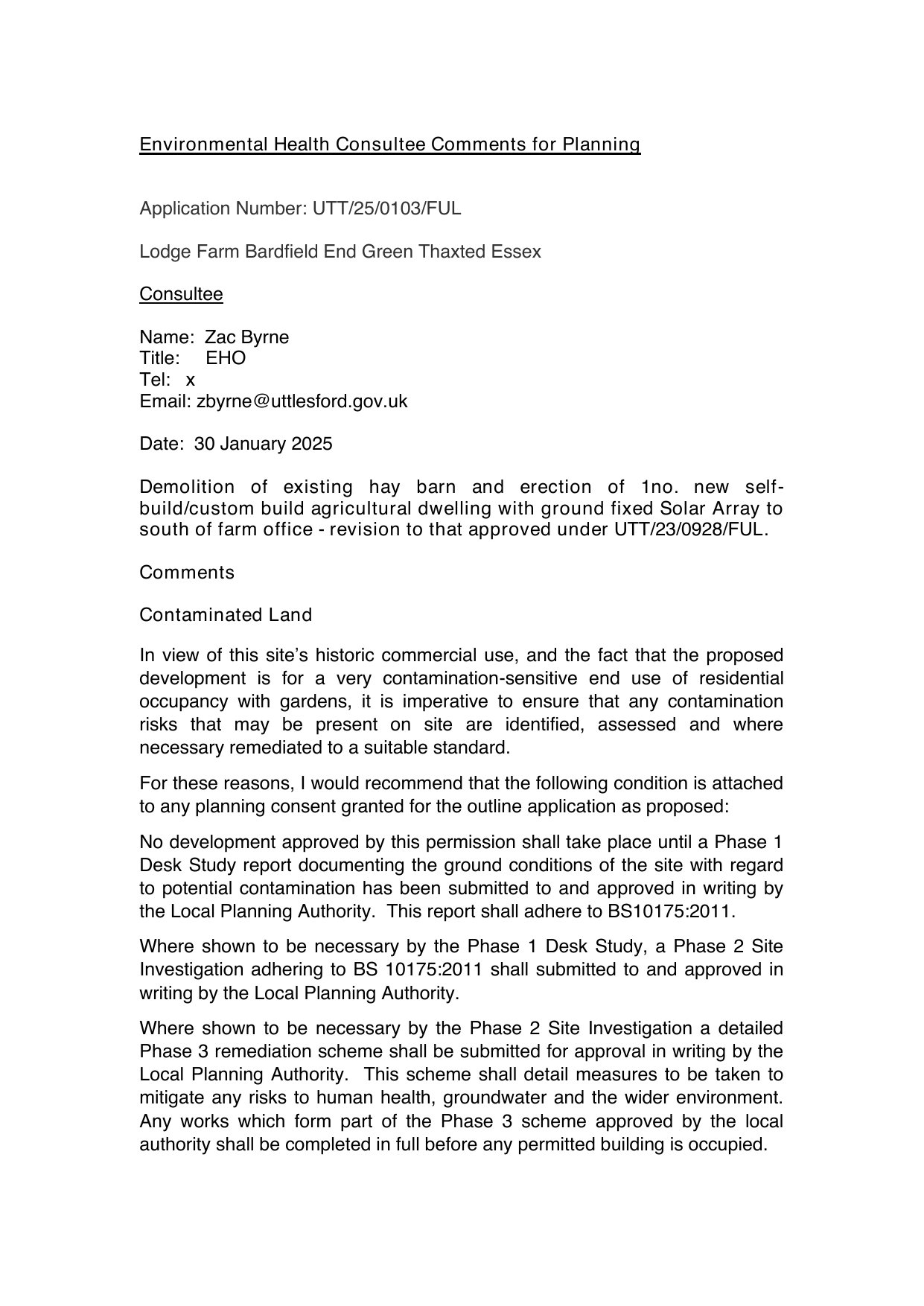 Environmental Health Consultee Comments for Planning

Application Number: UTT/25/0103/FUL

Lodge Farm Bardfield End Green Thaxted Essex

Consultee

Name: Zac Byrne
Title: EHO
Tel: x
Email: zbyrne@uttlesford.gov.uk

Date: 30 January 2025

Demolition of existing hay barn and erection of 1no. new self-build/custom build agricultural dwelling with ground fixed Solar Array to south of farm office - revision to that approved under UTT/23/0928/FUL.

Comments

Contaminated Land

In view of this site's historic commercial use, and the fact that the proposed development is for a very contamination-sensitive end use of residential occupancy with gardens, it is imperative to ensure that any contamination risks that may be present on site are identified, assessed and where necessary remediated to a suitable standard.

For these reasons, I would recommend that the following condition is attached to any planning consent granted for the outline application as proposed:

No development approved by this permission shall take place until a Phase 1 Desk Study report documenting the ground conditions of the site with regard to potential contamination has been submitted to and approved in writing by the Local Planning Authority. This report shall adhere to BS10175:2011.

Where shown to be necessary by the Phase 1 Desk Study, a Phase 2 Site Investigation adhering to BS 10175:2011 shall submitted to and approved in writing by the Local Planning Authority.

Where shown to be necessary by the Phase 2 Site Investigation a detailed Phase 3 remediation scheme shall be submitted for approval in writing by the Local Planning Authority. This scheme shall detail measures to be taken to mitigate any risks to human health, groundwater and the wider environment. Any works which form part of the Phase 3 scheme approved by the local authority shall be completed in full before any permitted building is occupied.